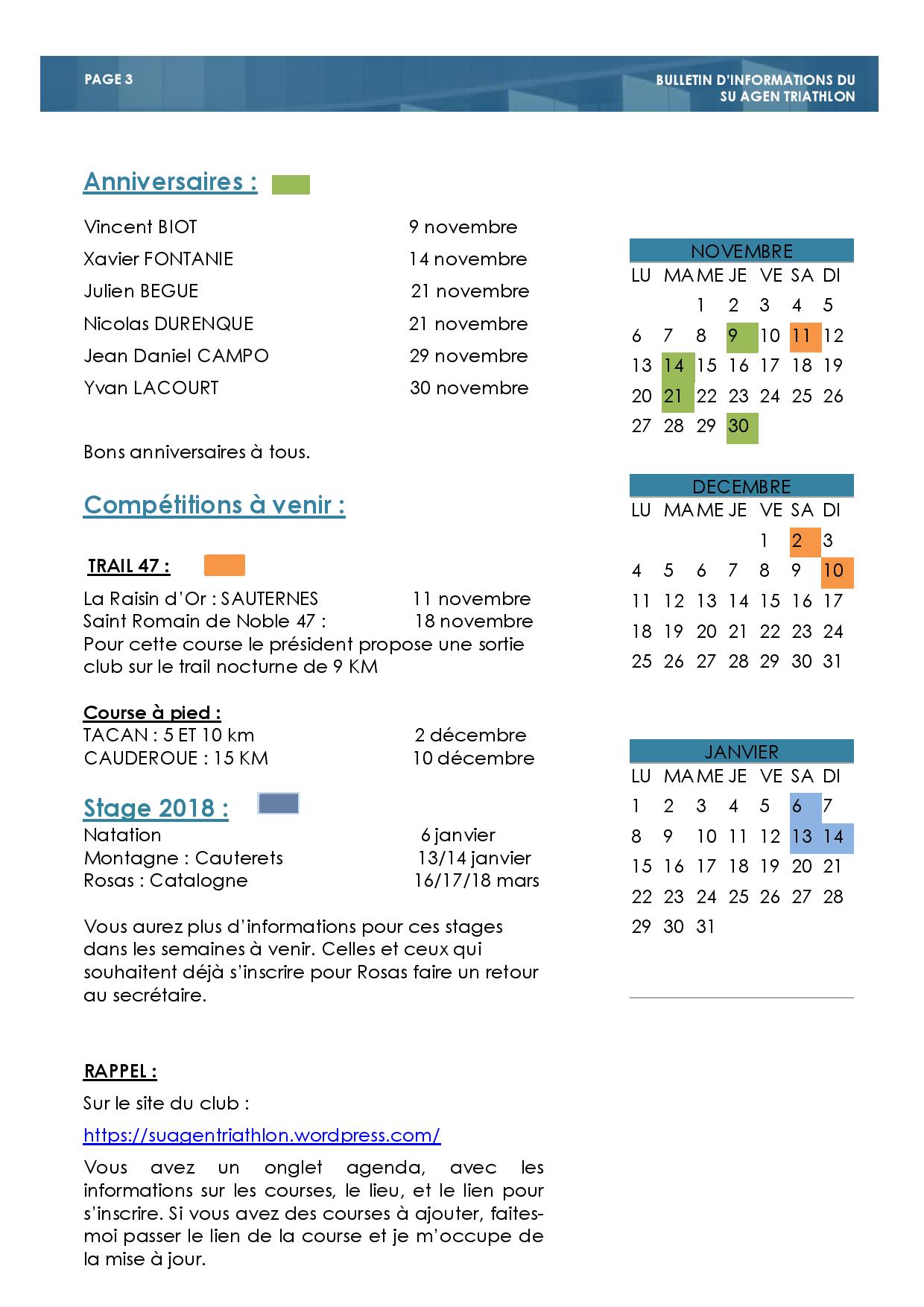 PAGE 3

BULLETIN D'INFORMATIONS DU SU AGEN TRIATHLON

Anniversaires :

Vincent BIOT 9 novembre
Xavier FONTANIE 14 novembre
Julien BEGUE 21 novembre
Nicolas DURENQUE 21 novembre
Jean Daniel CAMPO 29 novembre
Yvan LACOURT 30 novembre

Bons anniversaires à tous.

Compétitions à venir :

TRAIL 47 :

La Raisin d'Or : SAUTERNES 11 novembre
Saint Romain de Noble 47 : 18 novembre
Pour cette course le président propose une sortie club sur le trail nocturne de 9 KM

Course à pied :
TACAN : 5 ET 10 km 2 décembre
CAUDEROUE : 15 KM 10 décembre

Stage 2018 :
Natation 6 janvier
Montagne : Cauterets 13/14 janvier
Rosas : Catalogne 16/17/18 mars

Vous aurez plus d'informations pour ces stages dans les semaines à venir. Celles et ceux qui souhaitent déjà s'inscrire pour Rosas faire un retour au secrétaire.

RAPPEL :
Sur le site du club :
https://suagentriathlon.wordpress.com/
Vous avez un onglet agenda, avec les informations sur les courses, le lieu, et le lien pour s'inscrire. Si vous avez des courses à ajouter, faites-moi passer le lien de la course et je m'occupe de la mise à jour.

NOVEMBRE
| LU | MA | ME | JE | VE | SA | DI |
|---|---|---|---|---|---|---|
| | | 1 | 2 | 3 | 4 | 5 |
| 6 | 7 | 8 | 9 | 10 | 11 | 12 |
| 13 | 14 | 15 | 16 | 17 | 18 | 19 |
| 20 | 21 | 22 | 23 | 24 | 25 | 26 |
| 27 | 28 | 29 | 30 | | | |

DECEMBRE
| LU | MA | ME | JE | VE | SA | DI |
|---|---|---|---|---|---|---|
| | | | | 1 | 2 | 3 |
| 4 | 5 | 6 | 7 | 8 | 9 | 10 |
| 11 | 12 | 13 | 14 | 15 | 16 | 17 |
| 18 | 19 | 20 | 21 | 22 | 23 | 24 |
| 25 | 26 | 27 | 28 | 29 | 30 | 31 |

JANVIER
| LU | MA | ME | JE | VE | SA | DI |
|---|---|---|---|---|---|---|
| 1 | 2 | 3 | 4 | 5 | 6 | 7 |
| 8 | 9 | 10 | 11 | 12 | 13 | 14 |
| 15 | 16 | 17 | 18 | 19 | 20 | 21 |
| 22 | 23 | 24 | 25 | 26 | 27 | 28 |
| 29 | 30 | 31 | | | | |